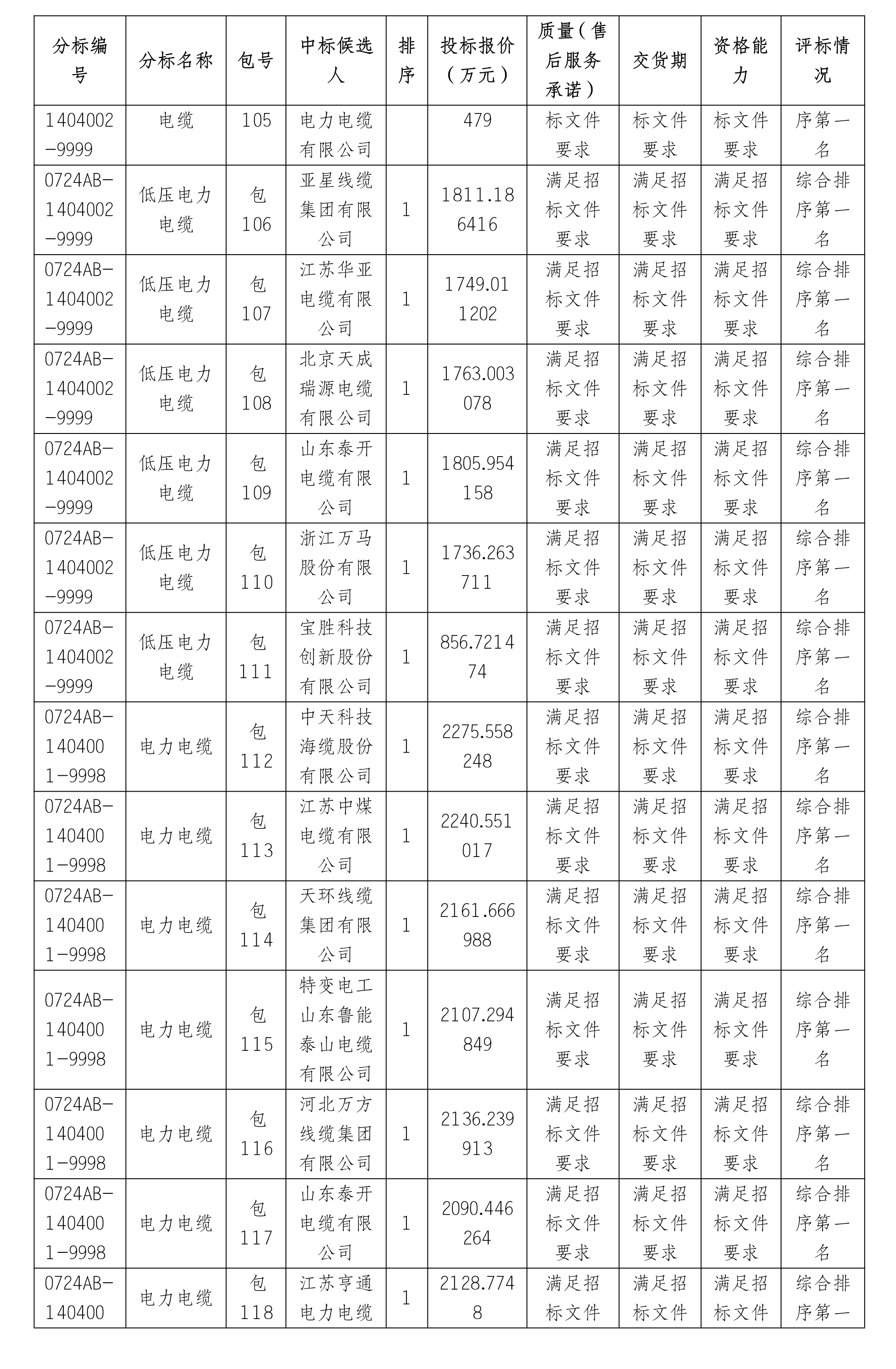 | 分标编号 | 分标名称 | 包号 | 中标候选人 | 排序 | 投标报价（万元） | 质量（售后服务承诺） | 交货期 | 资格能力 | 评标情况 |
|---|---|---|---|---|---|---|---|---|---|
| 1404002-9999 | 电缆 | 105 | 电力电缆有限公司 | | 479 | 标文件要求 | 标文件要求 | 标文件要求 | 序第一名 |
| 0724AB-1404002-9999 | 低压电力电缆 | 包106 | 亚星线缆集团有限公司 | 1 | 1811.186416 | 满足招标文件要求 | 满足招标文件要求 | 满足招标文件要求 | 综合排序第一名 |
| 0724AB-1404002-9999 | 低压电力电缆 | 包107 | 江苏华亚电缆有限公司 | 1 | 1749.011202 | 满足招标文件要求 | 满足招标文件要求 | 满足招标文件要求 | 综合排序第一名 |
| 0724AB-1404002-9999 | 低压电力电缆 | 包108 | 北京天成瑞源电缆有限公司 | 1 | 1763.003078 | 满足招标文件要求 | 满足招标文件要求 | 满足招标文件要求 | 综合排序第一名 |
| 0724AB-1404002-9999 | 低压电力电缆 | 包109 | 山东泰开电缆有限公司 | 1 | 1805.954158 | 满足招标文件要求 | 满足招标文件要求 | 满足招标文件要求 | 综合排序第一名 |
| 0724AB-1404002-9999 | 低压电力电缆 | 包110 | 浙江万马股份有限公司 | 1 | 1736.263711 | 满足招标文件要求 | 满足招标文件要求 | 满足招标文件要求 | 综合排序第一名 |
| 0724AB-1404002-9999 | 低压电力电缆 | 包111 | 宝胜科技创新股份有限公司 | 1 | 856.721474 | 满足招标文件要求 | 满足招标文件要求 | 满足招标文件要求 | 综合排序第一名 |
| 0724AB-1404001-9998 | 电力电缆 | 包112 | 中天科技海缆股份有限公司 | 1 | 2275.558248 | 满足招标文件要求 | 满足招标文件要求 | 满足招标文件要求 | 综合排序第一名 |
| 0724AB-1404001-9998 | 电力电缆 | 包113 | 江苏中煤电缆有限公司 | 1 | 2240.551017 | 满足招标文件要求 | 满足招标文件要求 | 满足招标文件要求 | 综合排序第一名 |
| 0724AB-1404001-9998 | 电力电缆 | 包114 | 天环线缆集团有限公司 | 1 | 2161.666988 | 满足招标文件要求 | 满足招标文件要求 | 满足招标文件要求 | 综合排序第一名 |
| 0724AB-1404001-9998 | 电力电缆 | 包115 | 特变电工山东鲁能泰山电缆有限公司 | 1 | 2107.294849 | 满足招标文件要求 | 满足招标文件要求 | 满足招标文件要求 | 综合排序第一名 |
| 0724AB-1404001-9998 | 电力电缆 | 包116 | 河北万方线缆集团有限公司 | 1 | 2136.239913 | 满足招标文件要求 | 满足招标文件要求 | 满足招标文件要求 | 综合排序第一名 |
| 0724AB-1404001-9998 | 电力电缆 | 包117 | 山东泰开电缆有限公司 | 1 | 2090.446264 | 满足招标文件要求 | 满足招标文件要求 | 满足招标文件要求 | 综合排序第一名 |
| 0724AB-140400 | 电力电缆 | 包118 | 江苏亨通电力电缆 | 1 | 2128.7748 | 满足招标文件 | 满足招标文件 | 满足招标文件 | 综合排序第一 |